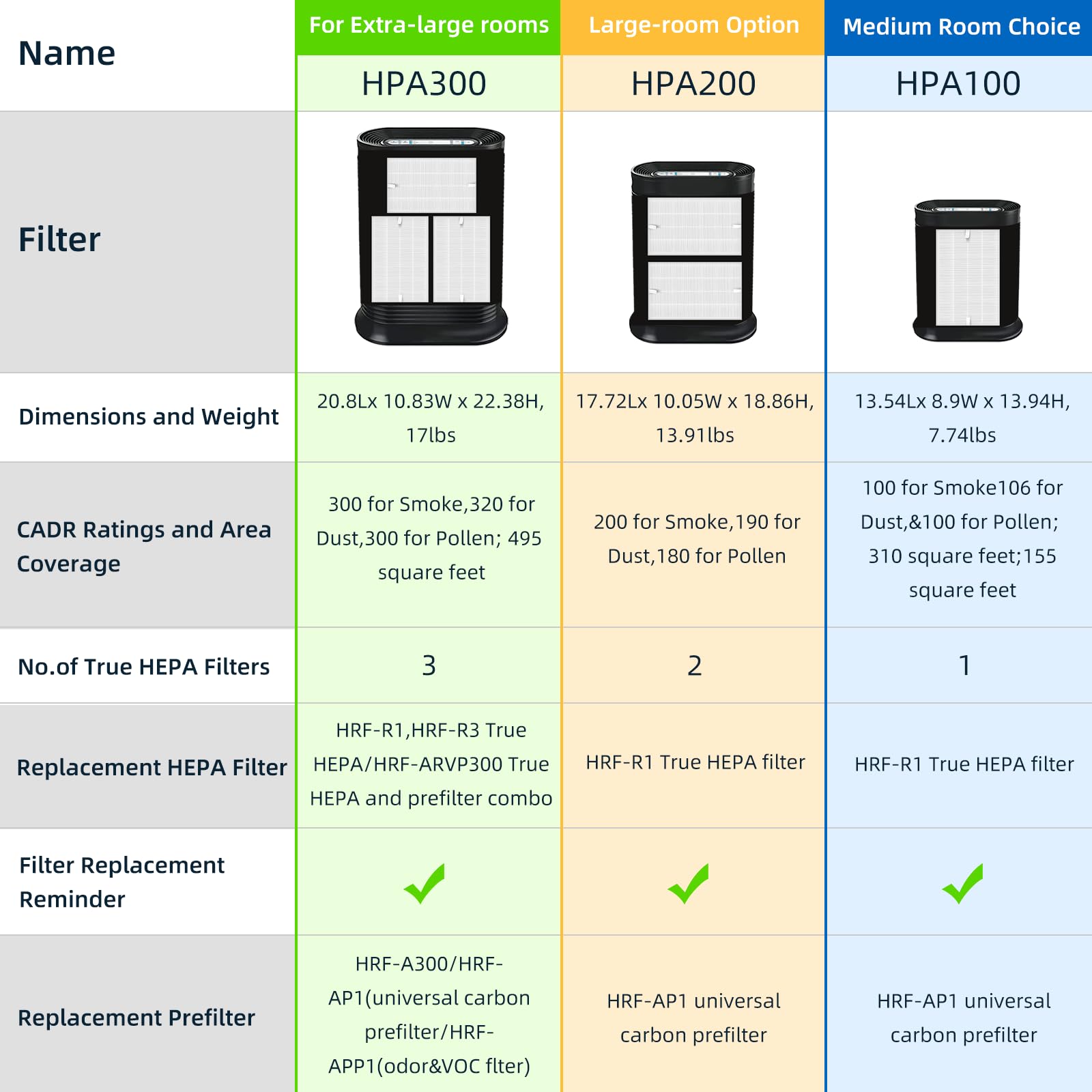 | Name | For Extra-large rooms HPA300 | Large-room Option HPA200 | Medium Room Choice HPA100 |
|---|---|---|---|
| Filter | | | |
| Dimensions and Weight | 20.8Lx 10.83W x 22.38H, 17lbs | 17.72Lx 10.05W x 18.86H, 13.91lbs | 13.54Lx 8.9W x 13.94H, 7.74lbs |
| CADR Ratings and Area Coverage | 300 for Smoke,320 for Dust,300 for Pollen; 495 square feet | 200 for Smoke,190 for Dust,180 for Pollen | 100 for Smoke106 for Dust,&100 for Pollen; 310 square feet;155 square feet |
| No.of True HEPA Filters | 3 | 2 | 1 |
| Replacement HEPA Filter | HRF-R1,HRF-R3 True HEPA/HRF-ARVP300 True HEPA and prefilter combo | HRF-R1 True HEPA filter | HRF-R1 True HEPA filter |
| Filter Replacement Reminder | ✓ | ✓ | ✓ |
| Replacement Prefilter | HRF-A300/HRF-AP1(universal carbon prefilter/HRF-APP1(odor&VOC flter) | HRF-AP1 universal carbon prefilter | HRF-AP1 universal carbon prefilter |